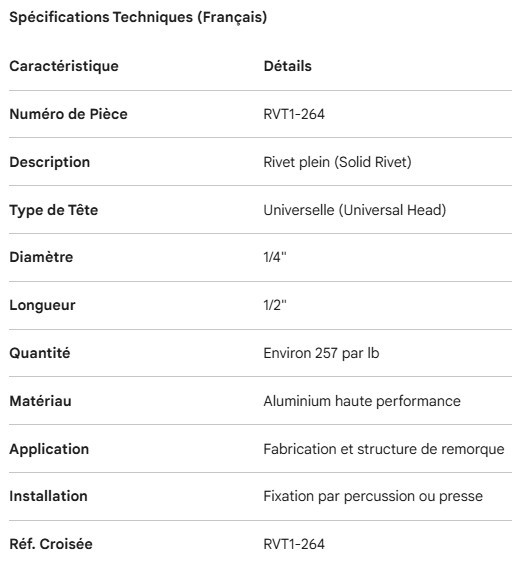 Spécifications Techniques (Français)

| Caractéristique | Détails |
|---|---|
| Numéro de Pièce | RVT1-264 |
| Description | Rivet plein (Solid Rivet) |
| Type de Tête | Universelle (Universal Head) |
| Diamètre | 1/4" |
| Longueur | 1/2" |
| Quantité | Environ 257 par lb |
| Matériau | Aluminium haute performance |
| Application | Fabrication et structure de remorque |
| Installation | Fixation par percussion ou presse |
| Réf. Croisée | RVT1-264 |